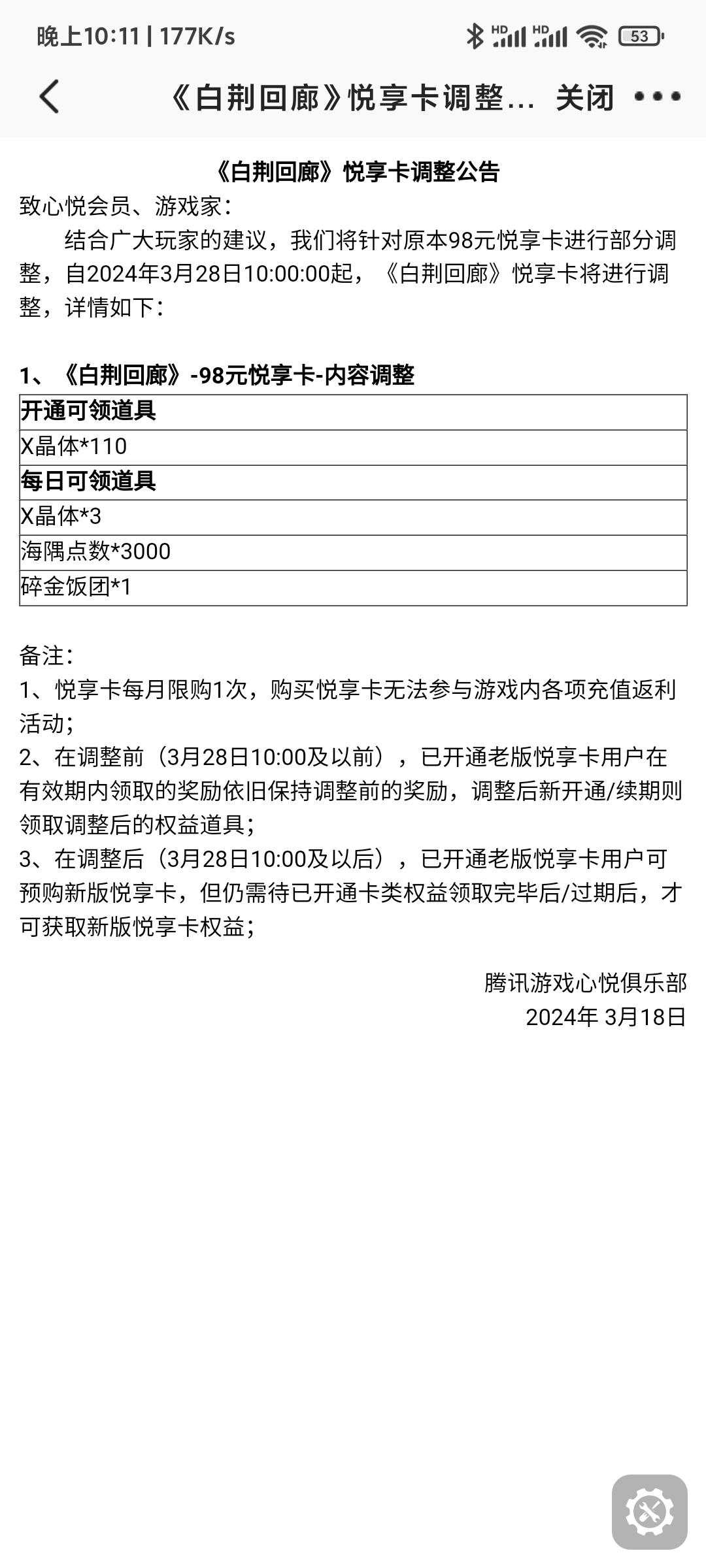 晚上10:11 | 177K/s

HD HD 53

《白荆回廊》悦享卡调整... 关闭 •••

《白荆回廊》悦享卡调整公告

致心悦会员、游戏家：

结合广大玩家的建议，我们将针对原本98元悦享卡进行部分调整，自2024年3月28日10:00:00起，《白荆回廊》悦享卡将进行调整，详情如下：

1、《白荆回廊》-98元悦享卡-内容调整

| 开通可领道具 |
|---|
| X晶体*110 |
| 每日可领道具 |
| X晶体*3 |
| 海隅点数*3000 |
| 碎金饭团*1 |

备注：

1、悦享卡每月限购1次，购买悦享卡无法参与游戏内各项充值返利活动；

2、在调整前（3月28日10:00及以前），已开通老版悦享卡用户在有效期内领取的奖励依旧保持调整前的奖励，调整后新开通/续期则领取调整后的权益道具；

3、在调整后（3月28日10:00及以后），已开通老版悦享卡用户可预购新版悦享卡，但仍需待已开通卡类权益领取完毕后/过期后，才可获取新版悦享卡权益；

腾讯游戏心悦俱乐部

2024年 3月18日